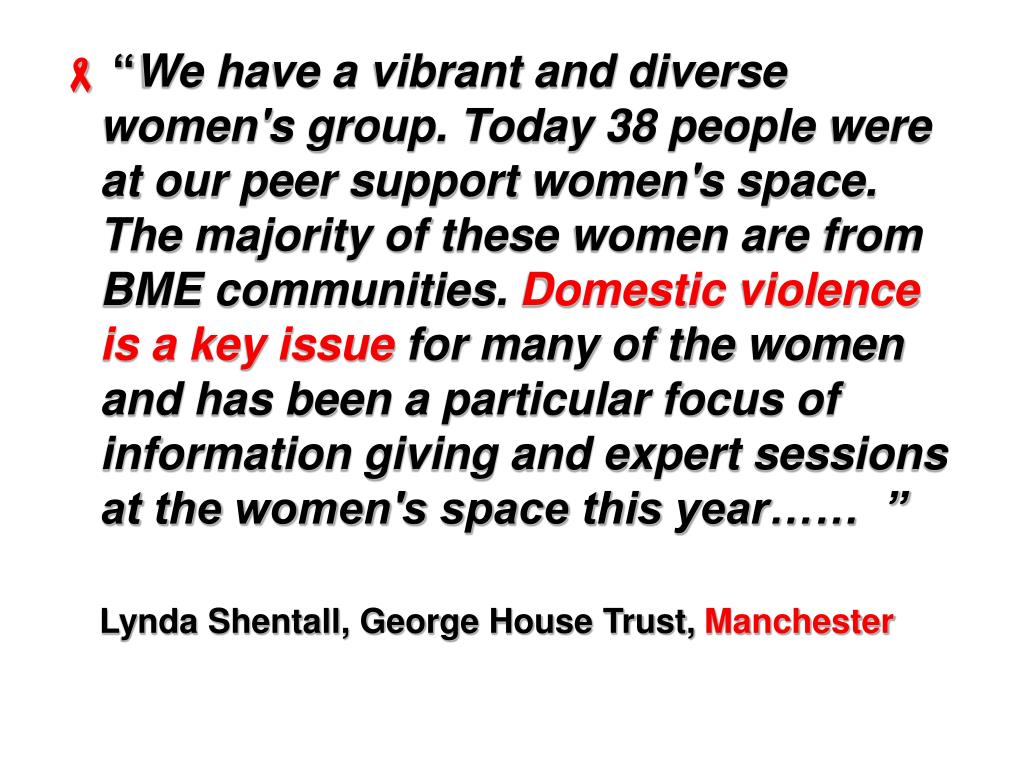 “We have a vibrant and diverse women's group. Today 38 people were at our peer support women's space. The majority of these women are from BME communities. Domestic violence is a key issue for many of the women and has been a particular focus of information giving and expert sessions at the women's space this year…… ”

Lynda Shentall, George House Trust, Manchester